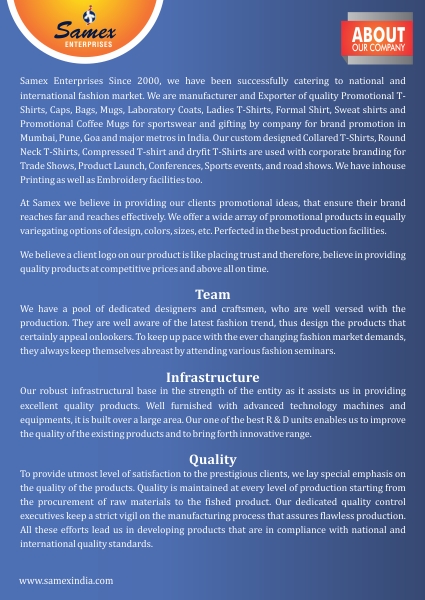 Samex
ENTERPRISES

ABOUT
OUR COMPANY

Samex Enterprises Since 2000, we have been successfully catering to national and international fashion market. We are manufacturer and Exporter of quality Promotional T-Shirts, Caps, Bags, Mugs, Laboratory Coats, Ladies T-Shirts, Formal Shirt, Sweat shirts and Promotional Coffee Mugs for sportswear and gifting by company for brand promotion in Mumbai, Pune, Goa and major metros in India. Our custom designed Collared T-Shirts, Round Neck T-Shirts, Compressed T-shirt and dryfit T-Shirts are used with corporate branding for Trade Shows, Product Launch, Conferences, Sports events, and road shows. We have inhouse Printing as well as Embroidery facilities too.

At Samex we believe in providing our clients promotional ideas, that ensure their brand reaches far and reaches effectively. We offer a wide array of promotional products in equally variegating options of design, colors, sizes, etc. Perfected in the best production facilities.

We believe a client logo on our product is like placing trust and therefore, believe in providing quality products at competitive prices and above all on time.

Team
We have a pool of dedicated designers and craftsmen, who are well versed with the production. They are well aware of the latest fashion trend, thus design the products that certainly appeal onlookers. To keep up pace with the ever changing fashion market demands, they always keep themselves abreast by attending various fashion seminars.

Infrastructure
Our robust infrastructural base in the strength of the entity as it assists us in providing excellent quality products. Well furnished with advanced technology machines and equipments, it is built over a large area. Our one of the best R & D units enables us to improve the quality of the existing products and to bring forth innovative range.

Quality
To provide utmost level of satisfaction to the prestigious clients, we lay special emphasis on the quality of the products. Quality is maintained at every level of production starting from the procurement of raw materials to the fished product. Our dedicated quality control executives keep a strict vigil on the manufacturing process that assures flawless production. All these efforts lead us in developing products that are in compliance with national and international quality standards.

www.samexindia.com